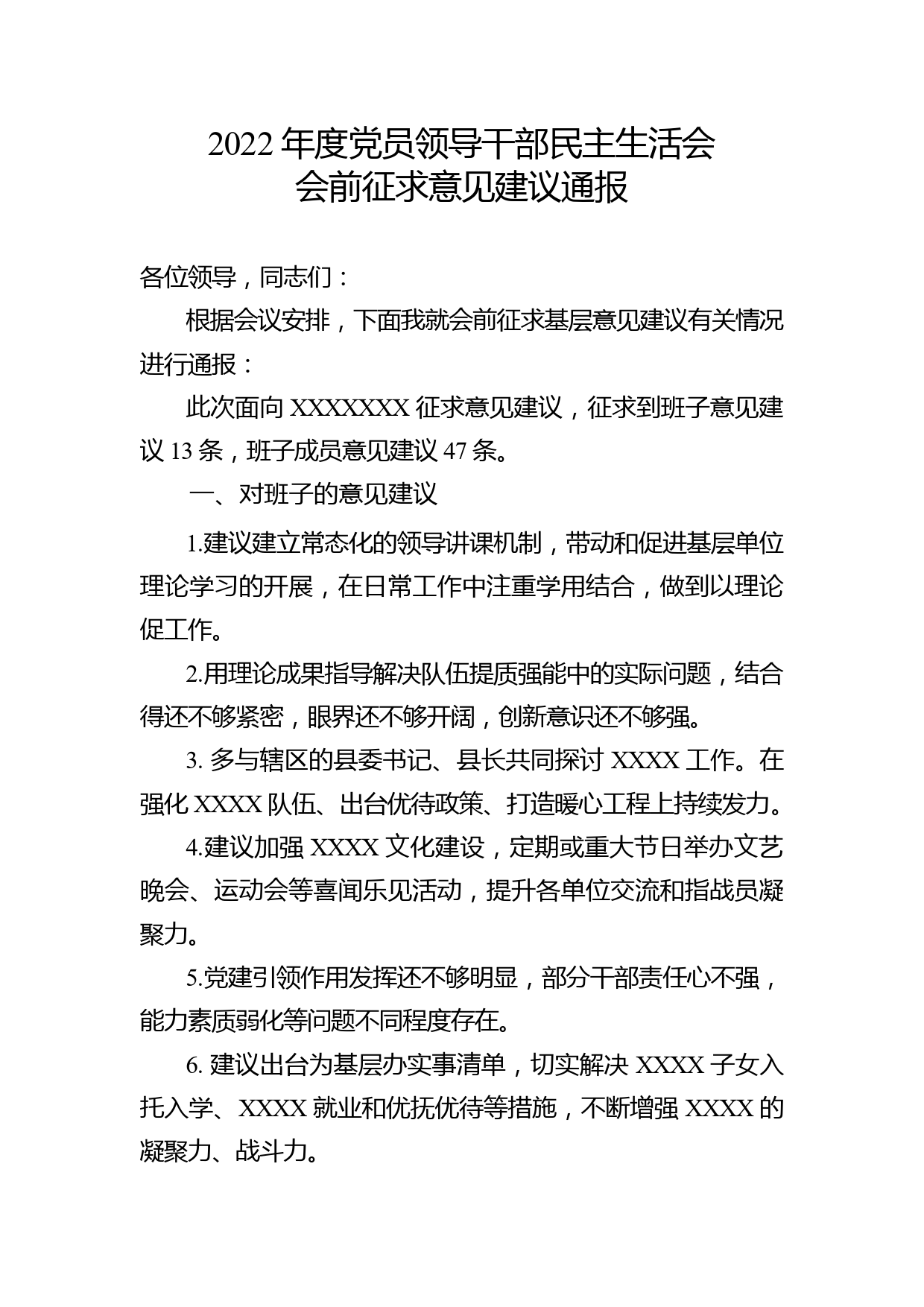 2022 年度党员领导干部民主生活会
会前征求意见建议通报

各位领导，同志们：

根据会议安排，下面我就会前征求基层意见建议有关情况进行通报：

此次面向 XXXXXXX 征求意见建议，征求到班子意见建议 13 条，班子成员意见建议 47 条。

一、对班子的意见建议

1.建议建立常态化的领导讲课机制，带动和促进基层单位理论学习的开展，在日常工作中注重学用结合，做到以理论促工作。

2.用理论成果指导解决队伍提质强能中的实际问题，结合得还不够紧密，眼界还不够开阔，创新意识还不够强。

3. 多与辖区的县委书记、县长共同探讨 XXXX 工作。在强化 XXXX 队伍、出台优待政策、打造暖心工程上持续发力。

4.建议加强 XXXX 文化建设，定期或重大节日举办文艺晚会、运动会等喜闻乐见活动，提升各单位交流和指战员凝聚力。

5.党建引领作用发挥还不够明显，部分干部责任心不强，能力素质弱化等问题不同程度存在。

6. 建议出台为基层办实事清单，切实解决 XXXX 子女入托入学、XXXX 就业和优抚优待等措施，不断增强 XXXX 的凝聚力、战斗力。